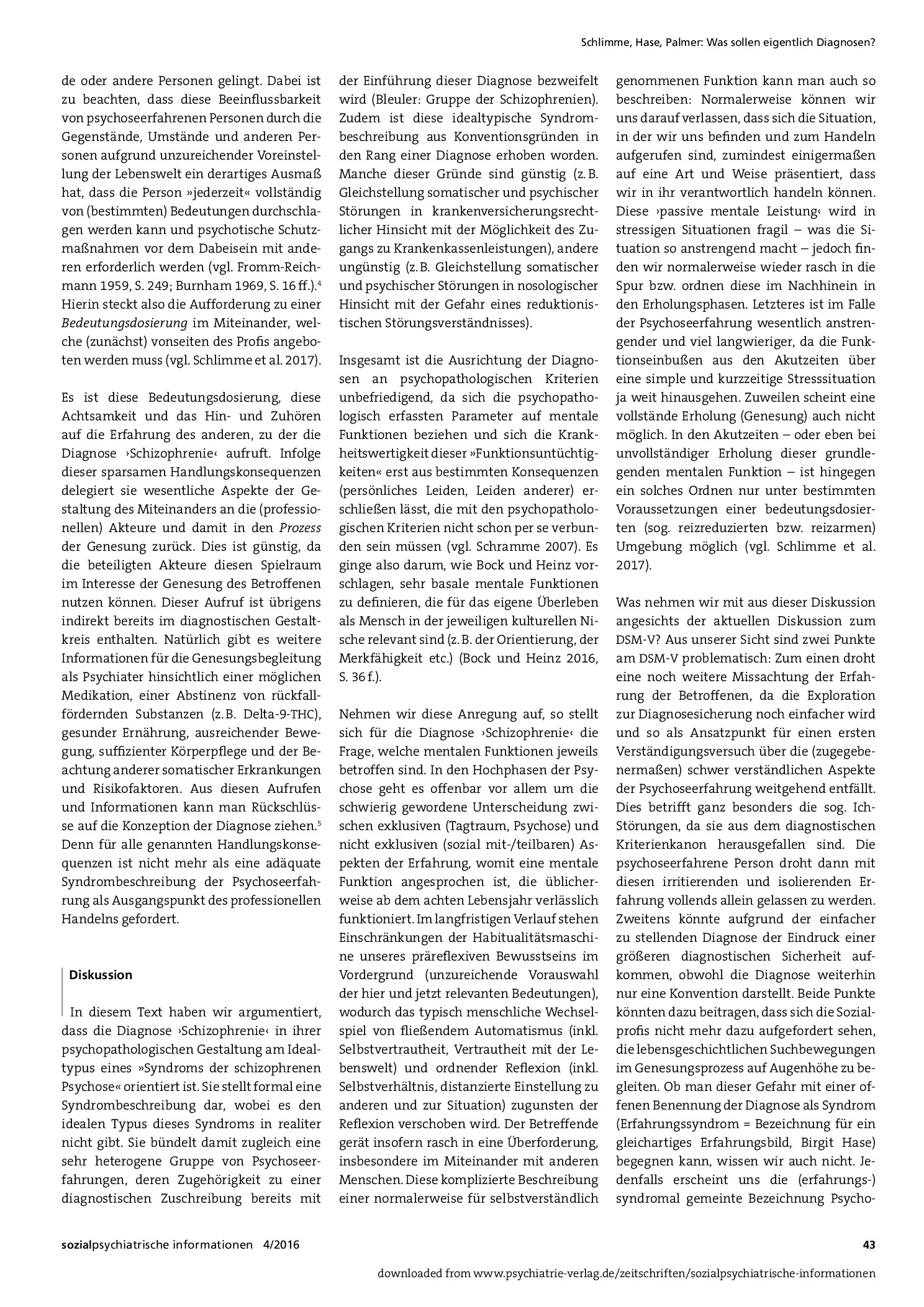 Schlimme, Hase, Palmer: Was sollen eigentlich Diagnosen?

de oder andere Personen gelingt. Dabei ist zu beachten, dass diese Beeinflussbarkeit von psychoseerfahrenen Personen durch die Gegenstände, Umstände und anderen Personen aufgrund unzureichender Voreinstellung der Lebenswelt ein derartiges Ausmaß hat, dass die Person »jederzeit« vollständig von (bestimmten) Bedeutungen durchschlagen werden kann und psychotische Schutzmaßnahmen vor dem Dabeisein mit anderen erforderlich werden (vgl. Fromm-Reichmann 1959, S. 249; Burnham 1969, S. 16 ff.).$^{4}$ Hierin steckt also die Aufforderung zu einer Bedeutungsdosierung im Miteinander, welche (zunächst) vonseiten des Profis angeboten werden muss (vgl. Schlimme et al. 2017).

Es ist diese Bedeutungsdosierung, diese Achtsamkeit und das Hin- und Zuhören auf die Erfahrung des anderen, zu der die Diagnose ›Schizophrenie‹ aufruft. Infolge dieser sparsamen Handlungskonsequenzen delegiert sie wesentliche Aspekte der Gestaltung des Miteinanders an die (professionellen) Akteure und damit in den Prozess der Genesung zurück. Dies ist günstig, da die beteiligten Akteure diesen Spielraum im Interesse der Genesung des Betroffenen nutzen können. Dieser Aufruf ist übrigens indirekt bereits im diagnostischen Gestaltkreis enthalten. Natürlich gibt es weitere Informationen für die Genesungsbegleitung als Psychiater hinsichtlich einer möglichen Medikation, einer Abstinenz von rückfallfördernden Substanzen (z. B. Delta-9-THC), gesunder Ernährung, ausreichender Bewegung, suffizienter Körperpflege und der Beachtung anderer somatischer Erkrankungen und Risikofaktoren. Aus diesen Aufrufen und Informationen kann man Rückschlüsse auf die Konzeption der Diagnose ziehen.$^{5}$ Denn für alle genannten Handlungskonsequenzen ist nicht mehr als eine adäquate Syndrombeschreibung der Psychoseerfahrung als Ausgangspunkt des professionellen Handelns gefordert.

Diskussion

In diesem Text haben wir argumentiert, dass die Diagnose ›Schizophrenie‹ in ihrer psychopathologischen Gestaltung am Idealtypus eines »Syndroms der schizophrenen Psychose« orientiert ist. Sie stellt formal eine Syndrombeschreibung dar, wobei es den idealen Typus dieses Syndroms in realiter nicht gibt. Sie bündelt damit zugleich eine sehr heterogene Gruppe von Psychoseerfahrungen, deren Zugehörigkeit zu einer diagnostischen Zuschreibung bereits mit der Einführung dieser Diagnose bezweifelt wird (Bleuler: Gruppe der Schizophrenien). Zudem ist diese idealtypische Syndrombeschreibung aus Konventionsgründen in den Rang einer Diagnose erhoben worden. Manche dieser Gründe sind günstig (z. B. Gleichstellung somatischer und psychischer Störungen in krankenversicherungsrechtlicher Hinsicht mit der Möglichkeit des Zugangs zu Krankenkassenleistungen), andere ungünstig (z. B. Gleichstellung somatischer und psychischer Störungen in nosologischer Hinsicht mit der Gefahr eines reduktionistischen Störungsverständnisses).

Insgesamt ist die Ausrichtung der Diagnosen an psychopathologischen Kriterien unbefriedigend, da sich die psychopathologisch erfassten Parameter auf mentale Funktionen beziehen und sich die Krankheitswertigkeit dieser »Funktionsuntüchtigkeiten« erst aus bestimmten Konsequenzen (persönliches Leiden, Leiden anderer) erschließen lässt, die mit den psychopathologischen Kriterien nicht schon per se verbunden sein müssen (vgl. Schramme 2007). Es ginge also darum, wie Bock und Heinz vorschlagen, sehr basale mentale Funktionen zu definieren, die für das eigene Überleben als Mensch in der jeweiligen kulturellen Nische relevant sind (z. B. der Orientierung, der Merkfähigkeit etc.) (Bock und Heinz 2016, S. 36 f.).

Nehmen wir diese Anregung auf, so stellt sich für die Diagnose ›Schizophrenie‹ die Frage, welche mentalen Funktionen jeweils betroffen sind. In den Hochphasen der Psychose geht es offenbar vor allem um die schwierig gewordene Unterscheidung zwischen exklusiven (Tagtraum, Psychose) und nicht exklusiven (sozial mit-/teilbaren) Aspekten der Erfahrung, womit eine mentale Funktion angesprochen ist, die üblicherweise ab dem achten Lebensjahr verlässlich funktioniert. Im langfristigen Verlauf stehen Einschränkungen der Habitualitätsmaschine unseres präreflexiven Bewusstseins im Vordergrund (unzureichende Vorauswahl der hier und jetzt relevanten Bedeutungen), wodurch das typisch menschliche Wechselspiel von fließendem Automatismus (inkl. Selbstvertrautheit, Vertrautheit mit der Lebenswelt) und ordnender Reflexion (inkl. Selbstverhältnis, distanzierte Einstellung zu anderen und zur Situation) zugunsten der Reflexion verschoben wird. Der Betreffende gerät insofern rasch in eine Überforderung, insbesondere im Miteinander mit anderen Menschen. Diese komplizierte Beschreibung einer normalerweise für selbstverständlich genommenen Funktion kann man auch so beschreiben: Normalerweise können wir uns darauf verlassen, dass sich die Situation, in der wir uns befinden und zum Handeln aufgerufen sind, zumindest einigermaßen auf eine Art und Weise präsentiert, dass wir in ihr verantwortlich handeln können. Diese ›passive mentale Leistung‹ wird in stressigen Situationen fragil – was die Situation so anstrengend macht – jedoch finden wir normalerweise wieder rasch in die Spur bzw. ordnen diese im Nachhinein in den Erholungsphasen. Letzteres ist im Falle der Psychoseerfahrung wesentlich anstrengender und viel langwieriger, da die Funktionseinbußen aus den Akutzeiten über eine simple und kurzzeitige Stresssituation ja weit hinausgehen. Zuweilen scheint eine vollstände Erholung (Genesung) auch nicht möglich. In den Akutzeiten – oder eben bei unvollständiger Erholung dieser grundlegenden mentalen Funktion – ist hingegen ein solches Ordnen nur unter bestimmten Voraussetzungen einer bedeutungsdosierten (sog. reizreduzierten bzw. reizarmen) Umgebung möglich (vgl. Schlimme et al. 2017).

Was nehmen wir mit aus dieser Diskussion angesichts der aktuellen Diskussion zum DSM-V? Aus unserer Sicht sind zwei Punkte am DSM-V problematisch: Zum einen droht eine noch weitere Missachtung der Erfahrung der Betroffenen, da die Exploration zur Diagnosesicherung noch einfacher wird und so als Ansatzpunkt für einen ersten Verständigungsversuch über die (zugegebenermaßen) schwer verständlichen Aspekte der Psychoseerfahrung weitgehend entfällt. Dies betrifft ganz besonders die sog. Ich-Störungen, da sie aus dem diagnostischen Kriterienkanon herausgefallen sind. Die psychoseerfahrene Person droht dann mit diesen irritierenden und isolierenden Erfahrung vollends allein gelassen zu werden. Zweitens könnte aufgrund der einfacher zu stellenden Diagnose der Eindruck einer größeren diagnostischen Sicherheit aufkommen, obwohl die Diagnose weiterhin nur eine Konvention darstellt. Beide Punkte könnten dazu beitragen, dass sich die Sozialprofis nicht mehr dazu aufgefordert sehen, die lebensgeschichtlichen Suchbewegungen im Genesungsprozess auf Augenhöhe zu begleiten. Ob man dieser Gefahr mit einer offenen Benennung der Diagnose als Syndrom (Erfahrungssyndrom = Bezeichnung für ein gleichartiges Erfahrungsbild, Birgit Hase) begegnen kann, wissen wir auch nicht. Jedenfalls erscheint uns die (erfahrungs-) syndromal gemeinte Bezeichnung Psycho-

sozialpsychiatrische informationen 4/2016

43

downloaded from www.psychiatrie-verlag.de/zeitschriften/sozialpsychiatrische-informationen